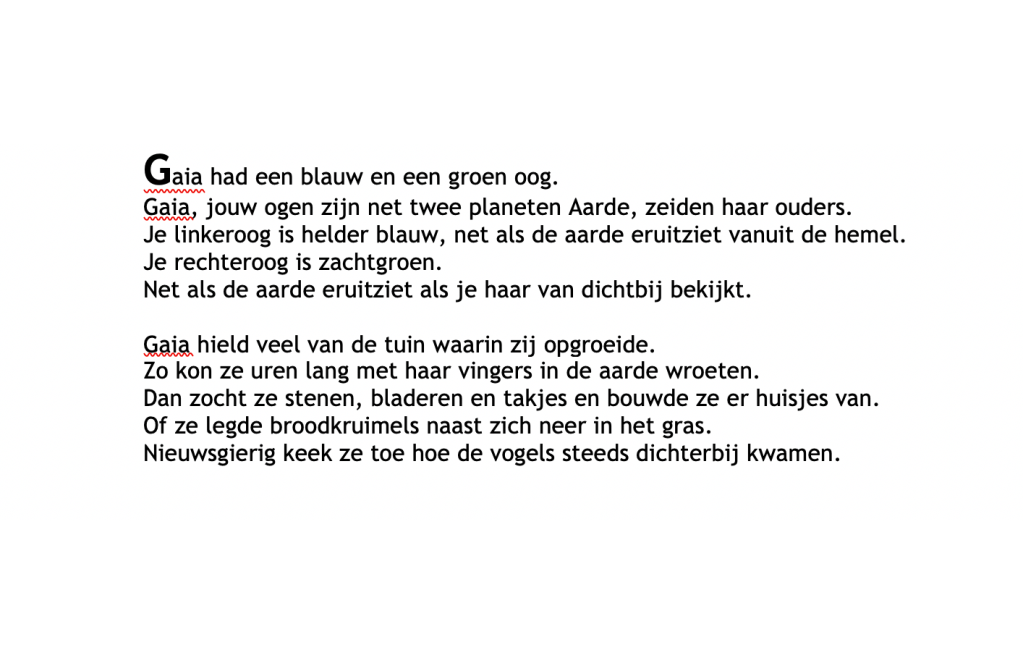 Gaia had een blauw en een groen oog.
Gaia, jouw ogen zijn net twee planeten Aarde, zeiden haar ouders.
Je linkeroog is helder blauw, net als de aarde eruitziet vanuit de hemel.
Je rechteroog is zachtgroen.
Net als de aarde eruitziet als je haar van dichtbij bekijkt.

Gaia hield veel van de tuin waarin zij opgroeide.
Zo kon ze uren lang met haar vingers in de aarde wroeten.
Dan zocht ze stenen, bladeren en takjes en bouwde ze er huisjes van.
Of ze legde broodkruimels naast zich neer in het gras.
Nieuwsgierig keek ze toe hoe de vogels steeds dichterbij kwamen.